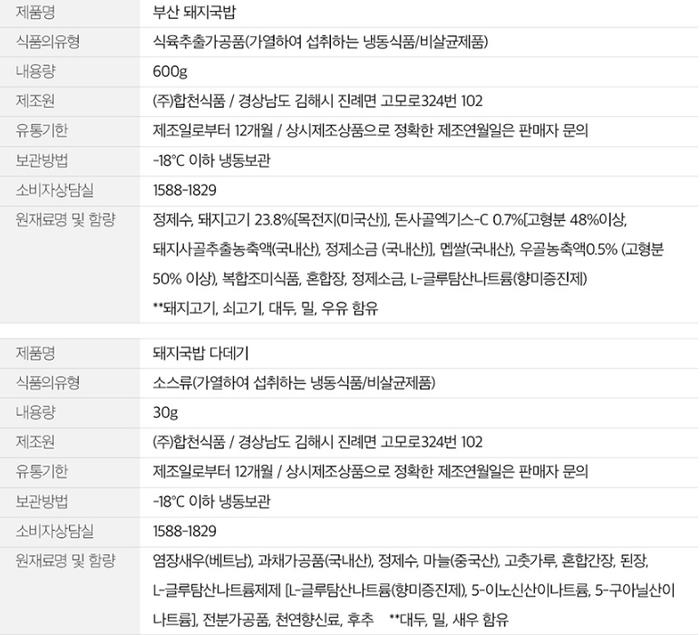 제품명
부산 돼지국밥

식품의유형
식육추출가공품(가열하여 섭취하는 냉동식품/비살균제품)

내용량
600g

제조원
(주)합천식품 / 경상남도 김해시 진례면 고모로324번 102

유통기한
제조일로부터 12개월 / 상시제조상품으로 정확한 제조연월일은 판매자 문의

보관방법
-18°C 이하 냉동보관

소비자상담실
1588-1829

원재료명 및 함량
정제수, 돼지고기 23.8%[목전지(미국산)], 돈사골엑기스-C 0.7%[고형분 48%이상, 돼지사골추출농축액(국내산), 정제소금 (국내산)], 멥쌀(국내산), 우골농축액0.5% (고형분 50% 이상), 복합조미식품, 혼합장, 정제소금, L-글루탐산나트륨(향미증진제)
**돼지고기, 쇠고기, 대두, 밀, 우유 함유

제품명
돼지국밥 다데기

식품의유형
소스류(가열하여 섭취하는 냉동식품/비살균제품)

내용량
30g

제조원
(주)합천식품 / 경상남도 김해시 진례면 고모로324번 102

유통기한
제조일로부터 12개월 / 상시제조상품으로 정확한 제조연월일은 판매자 문의

보관방법
-18°C 이하 냉동보관

소비자상담실
1588-1829

원재료명 및 함량
염장새우(베트남), 과채가공품(국내산), 정제수, 마늘(중국산), 고춧가루, 혼합간장, 된장, L-글루탐산나트륨제제 [L-글루탐산나트륨(향미증진제), 5-이노신산이나트륨, 5-구아닐산이나트륨], 전분가공품, 천연향신료, 후추 **대두, 밀, 새우 함유